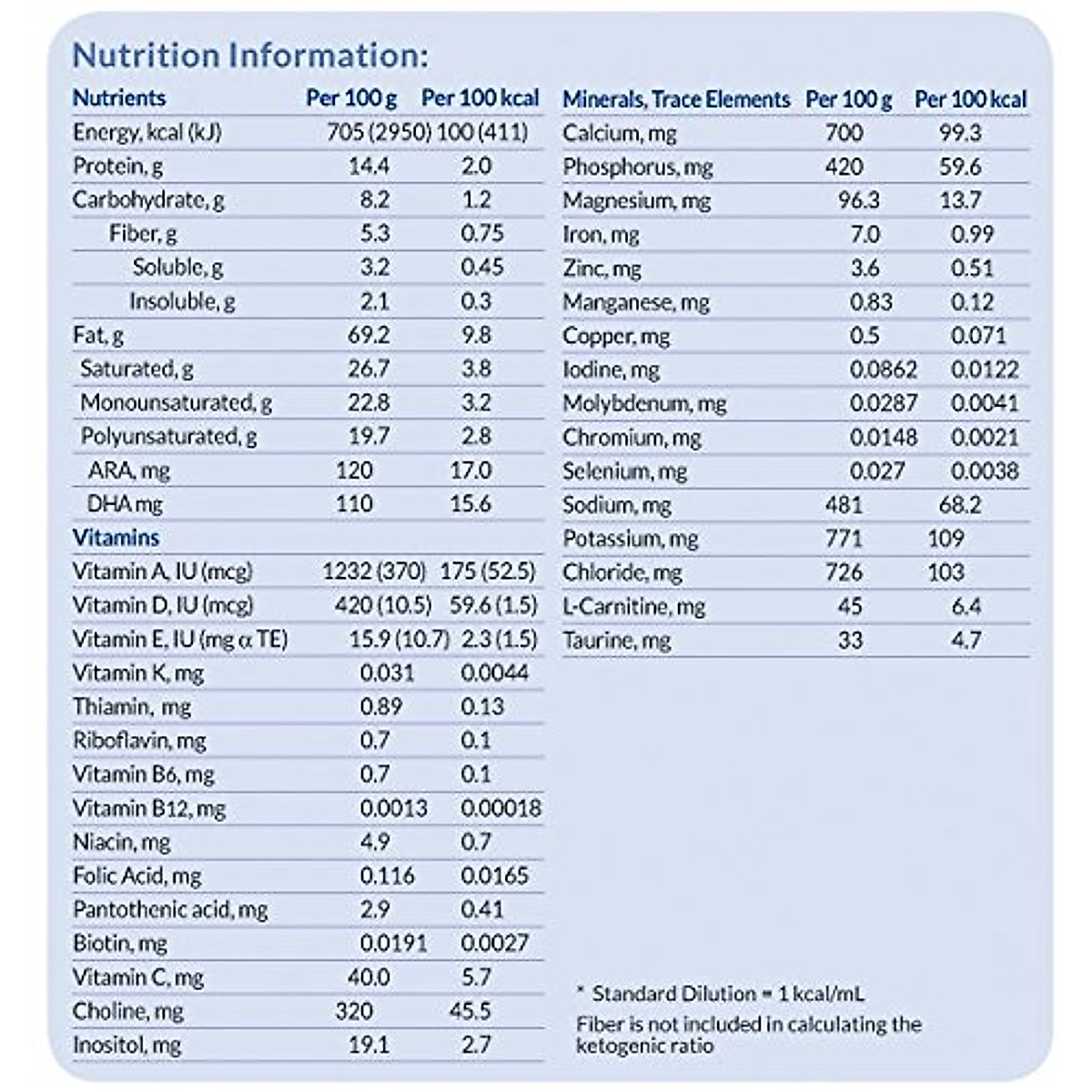 Nutrition Information:

| Nutrients | Per 100 g | Per 100 kcal |
|---|---|---|
| Energy, kcal (kJ) | 705 (2950) | 100 (411) |
| Protein, g | 14.4 | 2.0 |
| Carbohydrate, g | 8.2 | 1.2 |
| Fiber, g | 5.3 | 0.75 |
| Soluble, g | 3.2 | 0.45 |
| Insoluble, g | 2.1 | 0.3 |
| Fat, g | 69.2 | 9.8 |
| Saturated, g | 26.7 | 3.8 |
| Monounsaturated, g | 22.8 | 3.2 |
| Polyunsaturated, g | 19.7 | 2.8 |
| ARA, mg | 120 | 17.0 |
| DHA mg | 110 | 15.6 |
| Vitamins | | |
| Vitamin A, IU (mcg) | 1232 (370) | 175 (52.5) |
| Vitamin D, IU (mcg) | 420 (10.5) | 59.6 (1.5) |
| Vitamin E, IU (mg α TE) | 15.9 (10.7) | 2.3 (1.5) |
| Vitamin K, mg | 0.031 | 0.0044 |
| Thiamin, mg | 0.89 | 0.13 |
| Riboflavin, mg | 0.7 | 0.1 |
| Vitamin B6, mg | 0.7 | 0.1 |
| Vitamin B12, mg | 0.0013 | 0.00018 |
| Niacin, mg | 4.9 | 0.7 |
| Folic Acid, mg | 0.116 | 0.0165 |
| Pantothenic acid, mg | 2.9 | 0.41 |
| Biotin, mg | 0.0191 | 0.0027 |
| Vitamin C, mg | 40.0 | 5.7 |
| Choline, mg | 320 | 45.5 |
| Inositol, mg | 19.1 | 2.7 |

| Minerals, Trace Elements | Per 100 g | Per 100 kcal |
|---|---|---|
| Calcium, mg | 700 | 99.3 |
| Phosphorus, mg | 420 | 59.6 |
| Magnesium, mg | 96.3 | 13.7 |
| Iron, mg | 7.0 | 0.99 |
| Zinc, mg | 3.6 | 0.51 |
| Manganese, mg | 0.83 | 0.12 |
| Copper, mg | 0.5 | 0.071 |
| Iodine, mg | 0.0862 | 0.0122 |
| Molybdenum, mg | 0.0287 | 0.0041 |
| Chromium, mg | 0.0148 | 0.0021 |
| Selenium, mg | 0.027 | 0.0038 |
| Sodium, mg | 481 | 68.2 |
| Potassium, mg | 771 | 109 |
| Chloride, mg | 726 | 103 |
| L-Carnitine, mg | 45 | 6.4 |
| Taurine, mg | 33 | 4.7 |

* Standard Dilution = 1 kcal/mL
Fiber is not included in calculating the ketogenic ratio